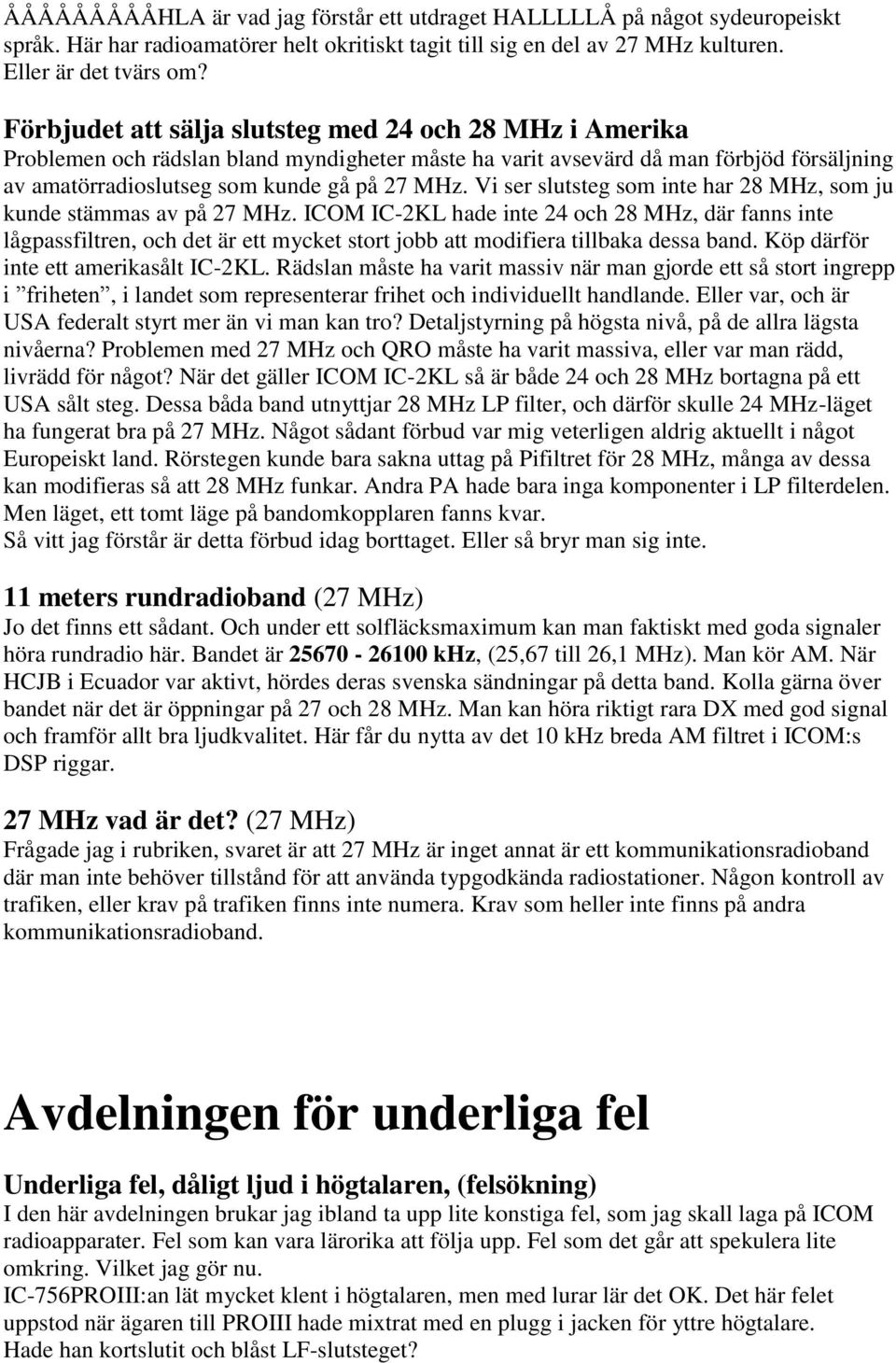 ÅÅÅÅÅÅÅÅÅHLA är vad jag förstår ett utdraget HALLLLLÅ på något sydeuropeiskt språk. Här har radioamatörer helt okritiskt tagit till sig en del av 27 MHz kulturen. Eller är det tvärs om?

Förbjudet att sälja slutsteg med 24 och 28 MHz i Amerika
Problemen och rädslan bland myndigheter måste ha varit avsevärd då man förbjöd försäljning av amatörradioslutseg som kunde gå på 27 MHz. Vi ser slutsteg som inte har 28 MHz, som ju kunde stämmas av på 27 MHz. ICOM IC-2KL hade inte 24 och 28 MHz, där fanns inte lågpassfiltren, och det är ett mycket stort jobb att modifiera tillbaka dessa band. Köp därför inte ett amerikasålt IC-2KL. Rädslan måste ha varit massiv när man gjorde ett så stort ingrepp i ”friheten”, i landet som representerar frihet och individuellt handlande. Eller var, och är USA federalt styrt mer än vi man kan tro? Detaljstyrning på högsta nivå, på de allra lägsta nivåerna? Problemen med 27 MHz och QRO måste ha varit massiva, eller var man rädd, livrädd för något? När det gäller ICOM IC-2KL så är både 24 och 28 MHz bortagna på ett USA sålt steg. Dessa båda band utnyttjar 28 MHz LP filter, och därför skulle 24 MHz-läget ha fungerat bra på 27 MHz. Något sådant förbud var mig veterligen aldrig aktuellt i något Europeiskt land. Rörstegen kunde bara sakna uttag på Pifiltret för 28 MHz, många av dessa kan modifieras så att 28 MHz funkar. Andra PA hade bara inga komponenter i LP filterdelen. Men läget, ett tomt läge på bandomkopplaren fanns kvar.
Så vitt jag förstår är detta förbud idag borttaget. Eller så bryr man sig inte.

11 meters rundradioband (27 MHz)
Jo det finns ett sådant. Och under ett solfläcksmaximum kan man faktiskt med goda signaler höra rundradio här. Bandet är 25670 - 26100 kHz, (25,67 till 26,1 MHz). Man kör AM. När HCJB i Ecuador var aktivt, hördes deras svenska sändningar på detta band. Kolla gärna över bandet när det är öppningar på 27 och 28 MHz. Man kan höra riktigt rara DX med god signal och framför allt bra ljudkvalitet. Här får du nytta av det 10 kHz breda AM filtret i ICOM:s DSP riggar.

27 MHz vad är det? (27 MHz)
Frågade jag i rubriken, svaret är att 27 MHz är inget annat är ett kommunikationsradioband där man inte behöver tillstånd för att använda typgodkända radiostationer. Någon kontroll av trafiken, eller krav på trafiken finns inte numera. Krav som heller inte finns på andra kommunikationsradioband.

Avdelningen för underliga fel

Underliga fel, dåligt ljud i högtalaren, (felsökning)
I den här avdelningen brukar jag ibland ta upp lite konstiga fel, som jag skall laga på ICOM radioapparater. Fel som kan vara lärorika att följa upp. Fel som det går att spekulera lite omkring. Vilket jag gör nu.
IC-756PROIII:an lät mycket klent i högtalaren, men med lurar lär det OK. Det här felet uppstod när ägaren till PROIII hade mixtrat med en plugg i jacken för yttre högtalare.
Hade han kortslutit och blåst LF-slutsteget?